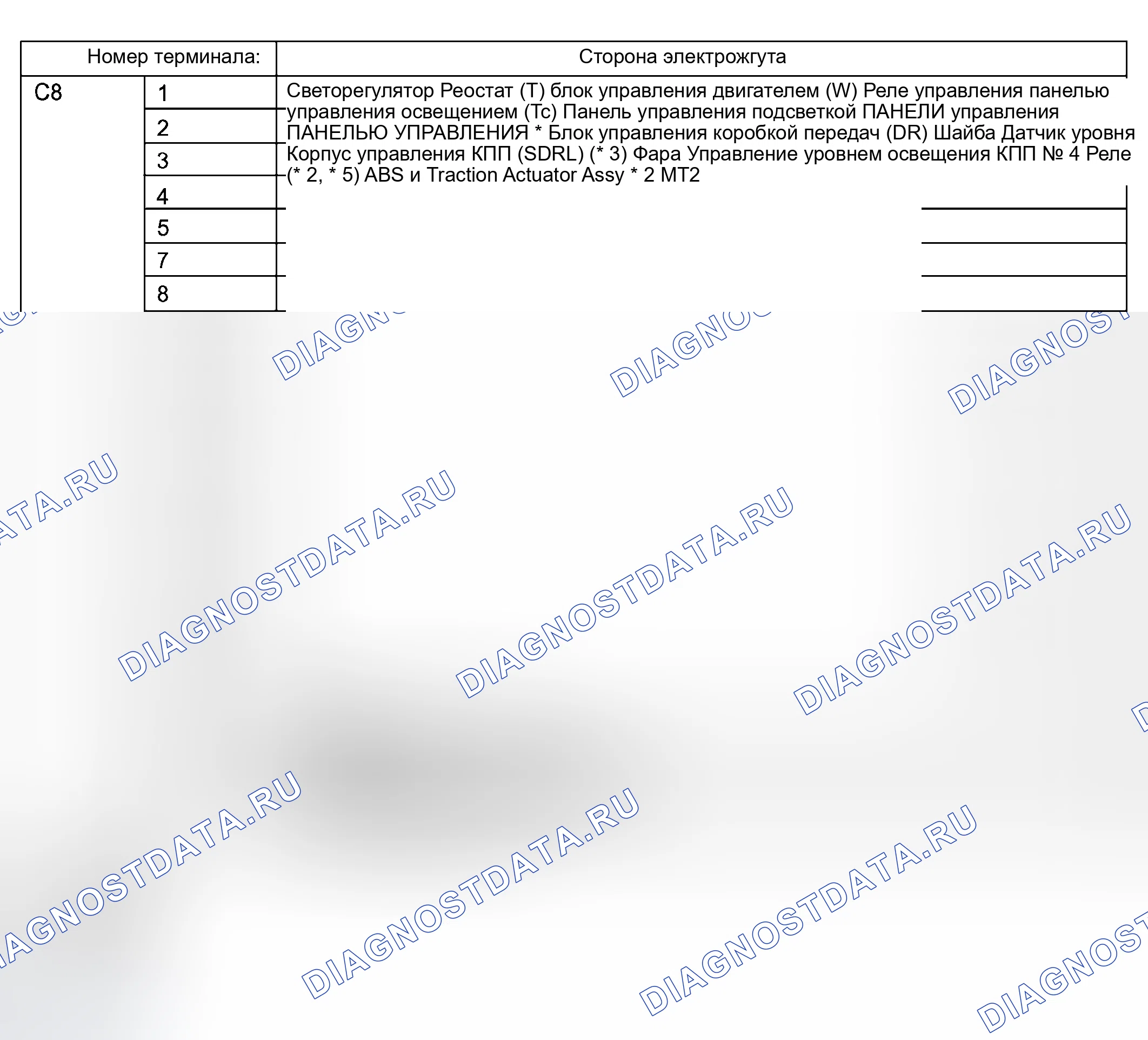 | Номер терминала: | | Сторона электрожгута |
|---|---|---|
| C8 | 1 | Светорегулятор Реостат (T) блок управления двигателем (W) Реле управления панелью управления освещением (Tc) Панель управления подсветкой ПАНЕЛИ управления ПАНЕЛЬЮ УПРАВЛЕНИЯ * Блок управления коробкой передач (DR) Шайба Датчик уровня Корпус управления КПП (SDRL) (* 3) Фара Управление уровнем освещения КПП № 4 Реле (* 2, * 5) ABS и Traction Actuator Assy * 2 MT2 |
| | 2 | |
| | 3 | |
| | 4 | |
| | 5 | |
| | 7 | |
| | 8 | |

DIAGNOSTDATA.RU